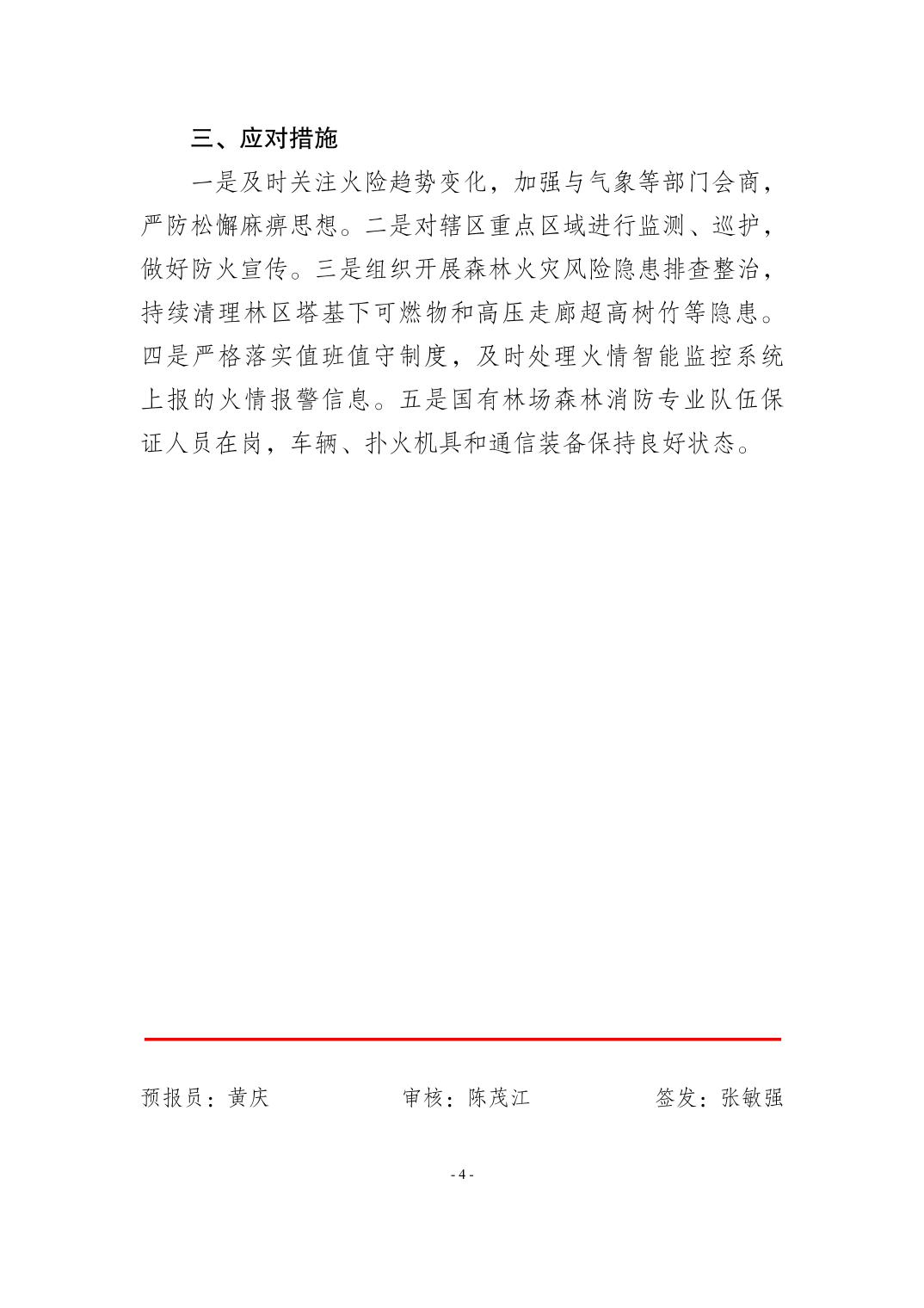 三、应对措施

一是及时关注火险趋势变化，加强与气象等部门会商，严防松懈麻痹思想。二是对辖区重点区域进行监测、巡护，做好防火宣传。三是组织开展森林火灾风险隐患排查整治，持续清理林区塔基下可燃物和高压走廊超高树竹等隐患。四是严格落实值班值守制度，及时处理火情智能监控系统上报的火情报警信息。五是国有林场森林消防专业队伍保证人员在岗，车辆、扑火机具和通信装备保持良好状态。

预报员：黄庆 审核：陈茂江 签发：张敏强

- 4 -